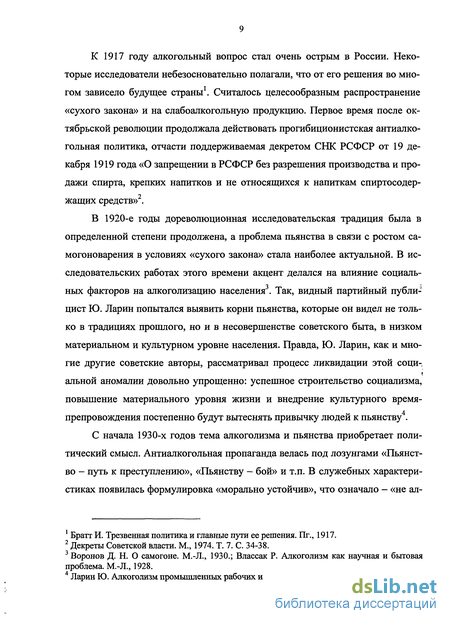 9

К 1917 году алкогольный вопрос стал очень острым в России. Некоторые исследователи небезосновательно полагали, что от его решения во многом зависело будущее страны$^1$. Считалось целесообразным распространение «сухого закона» и на слабоалкогольную продукцию. Первое время после октябрьской революции продолжала действовать прогибиционистская антиалкогольная политика, отчасти поддерживаемая декретом СНК РСФСР от 19 декабря 1919 года «О запрещении в РСФСР без разрешения производства и продажи спирта, крепких напитков и не относящихся к напиткам спиртосодержащих средств»$^2$.

В 1920-е годы дореволюционная исследовательская традиция была в определенной степени продолжена, а проблема пьянства в связи с ростом самогоноварения в условиях «сухого закона» стала наиболее актуальной. В исследовательских работах этого времени акцент делался на влияние социальных факторов на алкоголизацию населения$^3$. Так, видный партийный публицист Ю. Ларин попытался выявить корни пьянства, которые он видел не только в традициях прошлого, но и в несовершенстве советского быта, в низком материальном и культурном уровне населения. Правда, Ю. Ларин, как и многие другие советские авторы, рассматривал процесс ликвидации этой социальной аномалии довольно упрощенно: успешное строительство социализма, повышение материального уровня жизни и внедрение культурного времяпрепровождения постепенно будут вытеснять привычку людей к пьянству$^4$.

С начала 1930-х годов тема алкоголизма и пьянства приобретает политический смысл. Антиалкогольная пропаганда велась под лозунгами «Пьянство – путь к преступлению», «Пьянству – бой» и т.п. В служебных характеристиках появилась формулировка «морально устойчив», что означало – «не ал-

$^1$ Братт И. Трезвенная политика и главные пути ее решения. Пг., 1917.
$^2$ Декреты Советской власти. М., 1974. Т. 7. С. 34-38.
$^3$ Воронов Д. Н. О самогоне. М.-Л., 1930.; Влассак Р. Алкоголизм как научная и бытовая проблема. М.-Л., 1928.
$^4$ Ларин Ю. Алкоголизм промышленных рабочих и

dsLib.net
библиотека диссертаций